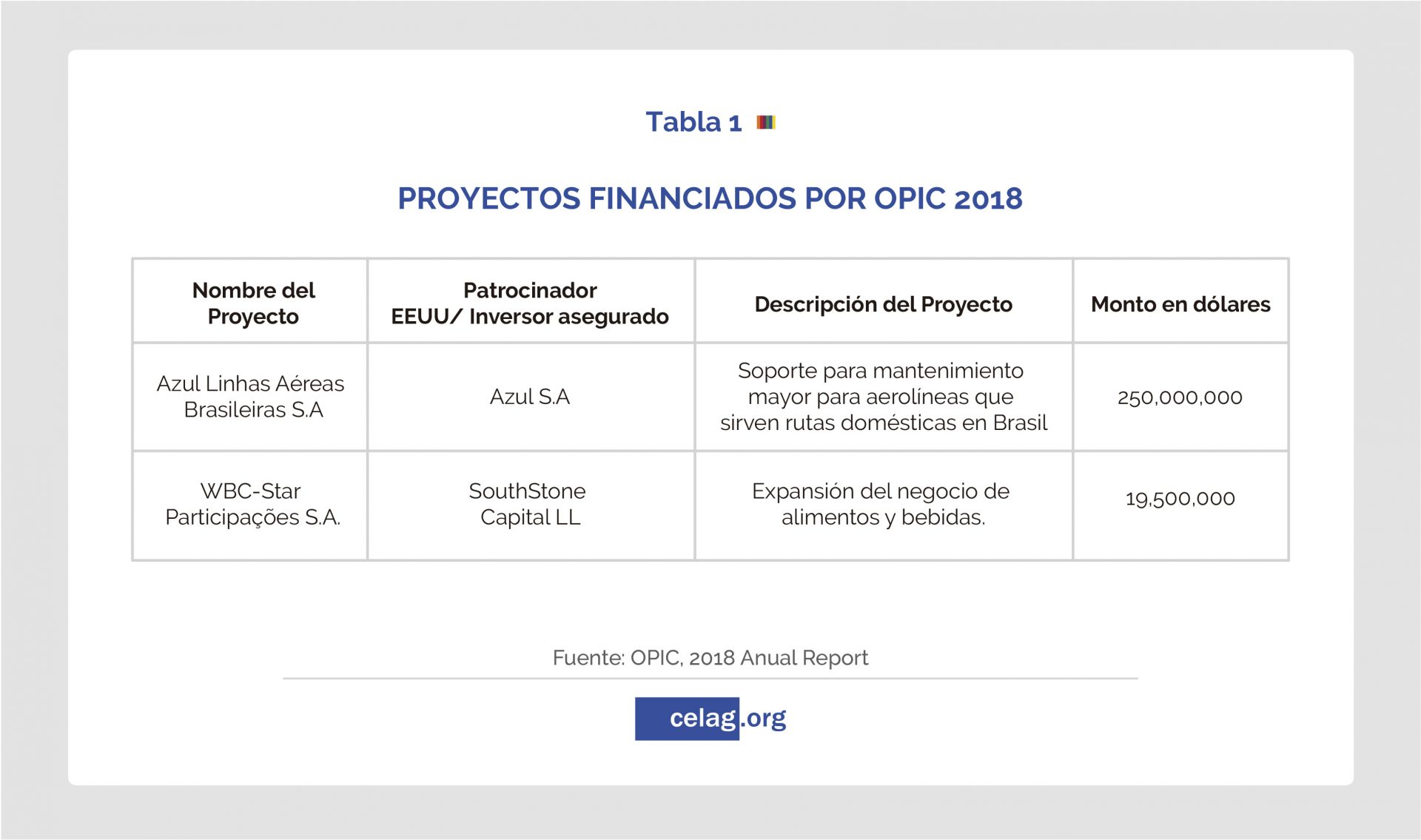 Tabla 1

PROYECTOS FINANCIADOS POR OPIC 2018

| Nombre del Proyecto | Patrocinador EEUU/ Inversor asegurado | Descripción del Proyecto | Monto en dólares |
|---|---|---|---|
| Azul Linhas Aéreas Brasileiras S.A | Azul S.A | Soporte para mantenimiento mayor para aerolíneas que sirven rutas domésticas en Brasil | 250,000,000 |
| WBC-Star Participações S.A. | SouthStone Capital LL | Expansión del negocio de alimentos y bebidas. | 19,500,000 |

Fuente: OPIC, 2018 Anual Report

celag.org